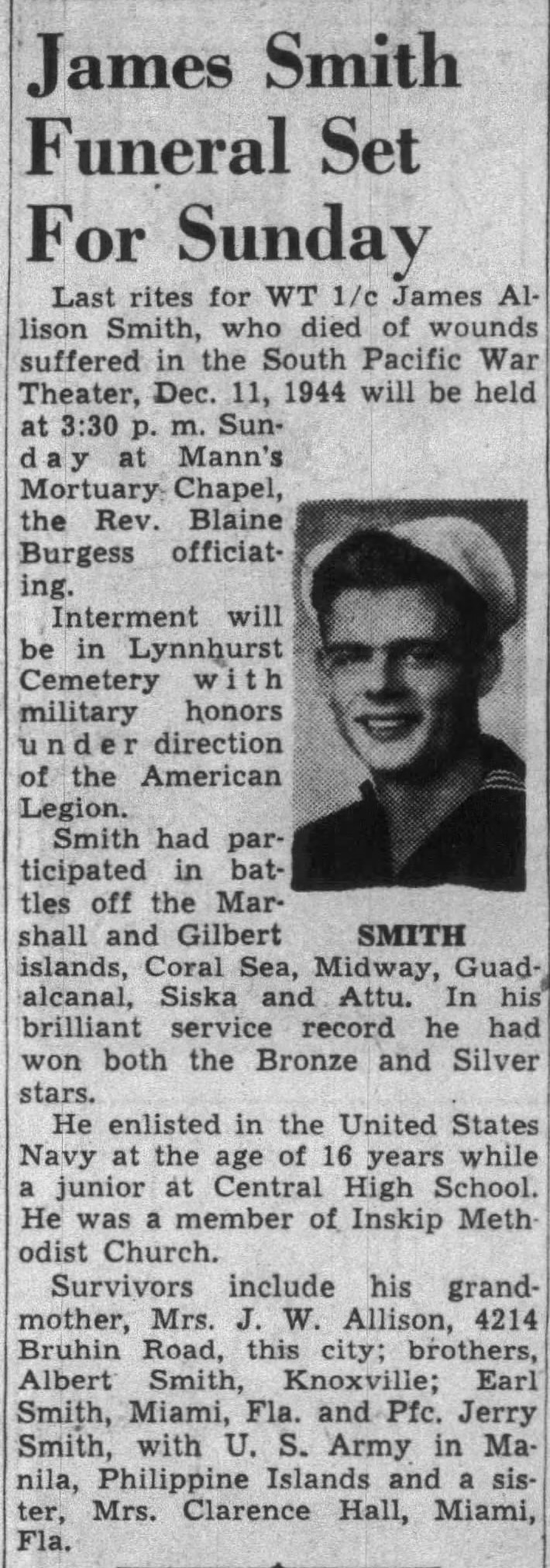 James Smith Funeral Set For Sunday

Last rites for WT 1/c James Allison Smith, who died of wounds suffered in the South Pacific War Theater, Dec. 11, 1944 will be held at 3:30 p. m. Sunday at Mann's Mortuary Chapel, the Rev. Blaine Burgess officiating.

Interment will be in Lynnhurst Cemetery with military honors under direction of the American Legion.

Smith had participated in battles off the Marshall and Gilbert islands, Coral Sea, Midway, Guadalcanal, Siska and Attu. In his brilliant service record he had won both the Bronze and Silver stars.

SMITH

He enlisted in the United States Navy at the age of 16 years while a junior at Central High School. He was a member of Inskip Methodist Church.

Survivors include his grandmother, Mrs. J. W. Allison, 4214 Bruhin Road, this city; brothers, Albert Smith, Knoxville; Earl Smith, Miami, Fla. and Pfc. Jerry Smith, with U. S. Army in Manila, Philippine Islands and a sister, Mrs. Clarence Hall, Miami, Fla.